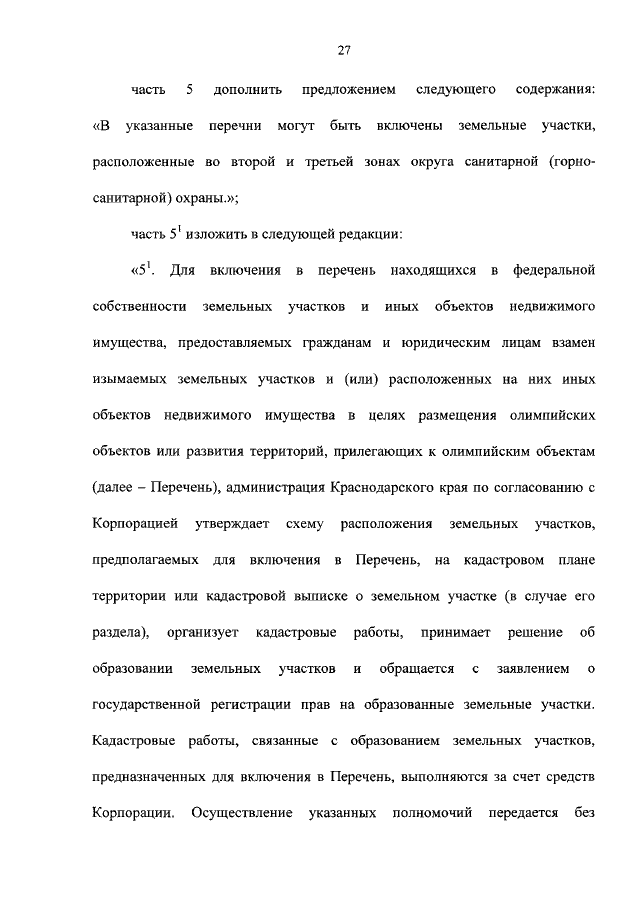 27

часть 5 дополнить предложением следующего содержания: «В указанные перечни могут быть включены земельные участки, расположенные во второй и третьей зонах округа санитарной (горно-санитарной) охраны.»;

часть $5^1$ изложить в следующей редакции:

«$5^1$. Для включения в перечень находящихся в федеральной собственности земельных участков и иных объектов недвижимого имущества, предоставляемых гражданам и юридическим лицам взамен изымаемых земельных участков и (или) расположенных на них иных объектов недвижимого имущества в целях размещения олимпийских объектов или развития территорий, прилегающих к олимпийским объектам (далее – Перечень), администрация Краснодарского края по согласованию с Корпорацией утверждает схему расположения земельных участков, предполагаемых для включения в Перечень, на кадастровом плане территории или кадастровой выписке о земельном участке (в случае его раздела), организует кадастровые работы, принимает решение об образовании земельных участков и обращается с заявлением о государственной регистрации прав на образованные земельные участки. Кадастровые работы, связанные с образованием земельных участков, предназначенных для включения в Перечень, выполняются за счет средств Корпорации. Осуществление указанных полномочий передается без